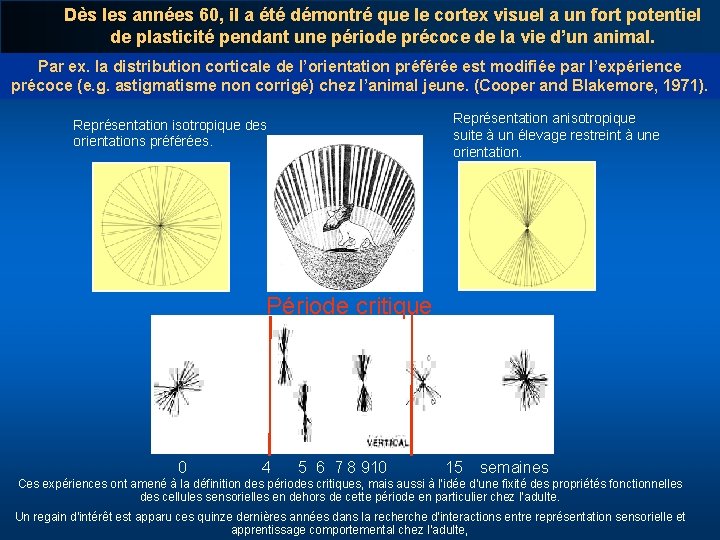 Dès les années 60, il a été démontré que le cortex visuel a un fort potentiel de plasticité pendant une période précoce de la vie d'un animal.

Par ex. la distribution corticale de l'orientation préférée est modifiée par l'expérience précoce (e.g. astigmatisme non corrigé) chez l'animal jeune. (Cooper and Blakemore, 1971).

Représentation isotropique des orientations préférées.

Représentation anisotropique suite à un élevage restreint à une orientation.

Période critique

VERTICAL

0 4 5 6 7 8 9 10 15 semaines

Ces expériences ont amené à la définition des périodes critiques, mais aussi à l'idée d'une fixité des propriétés fonctionnelles des cellules sensorielles en dehors de cette période en particulier chez l'adulte.

Un regain d'intérêt est apparu ces quinze dernières années dans la recherche d'interactions entre représentation sensorielle et apprentissage comportemental chez l'adulte,